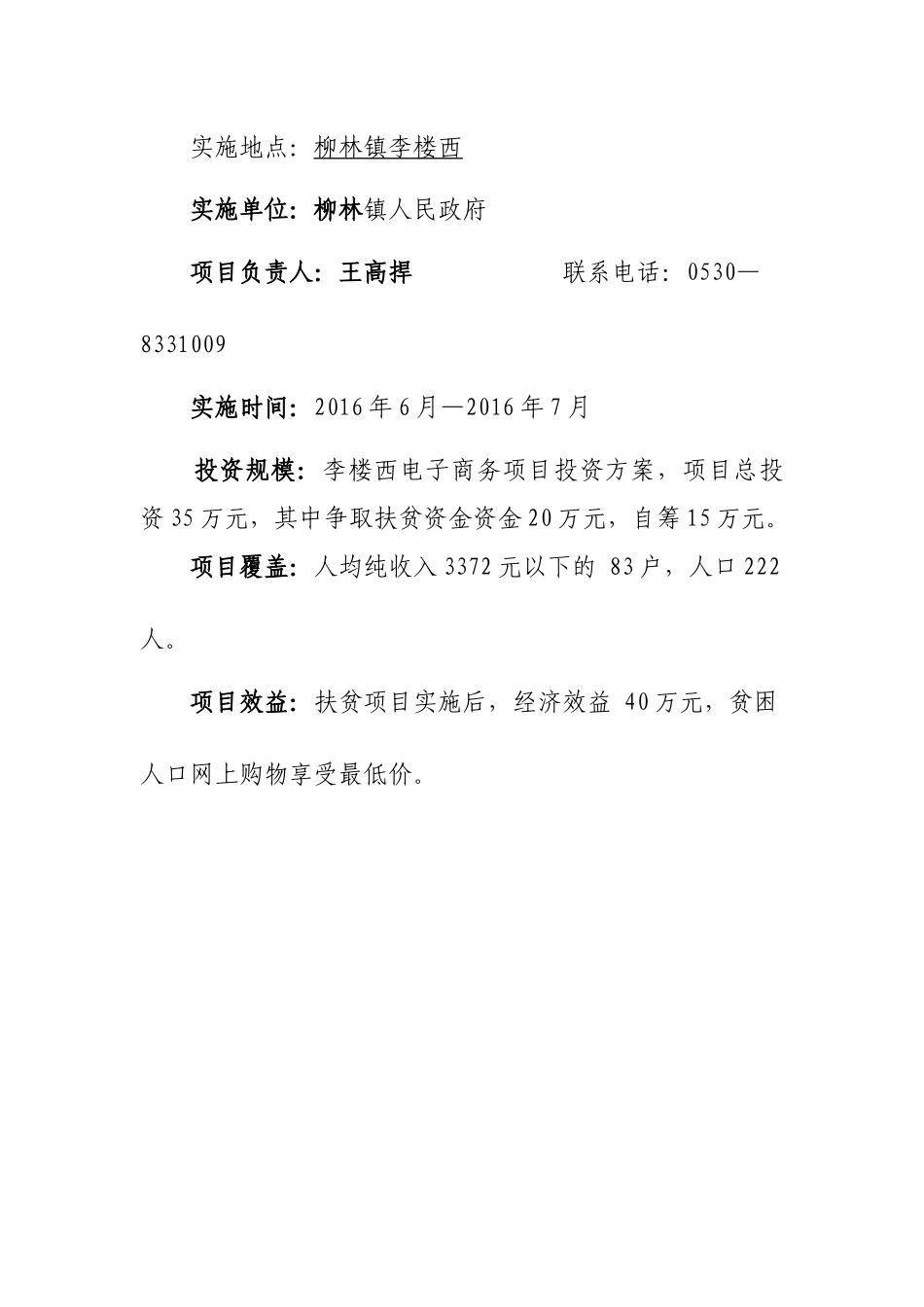 实施地点：柳林镇李楼西

实施单位：柳林镇人民政府

项目负责人：王高捍　　　　　　联系电话：0530—8331009

实施时间：2016年6月—2016年7月

投资规模：李楼西电子商务项目投资方案，项目总投资35万元，其中争取扶贫资金资金20万元，自筹15万元。

项目覆盖：人均纯收入3372元以下的 83户，人口222人。

项目效益：扶贫项目实施后，经济效益 40万元，贫困人口网上购物享受最低价。